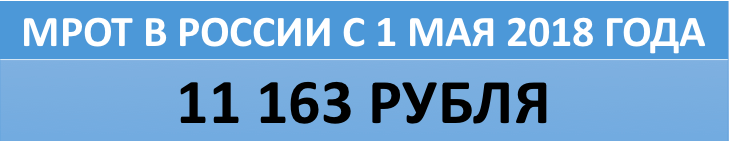 МРОТ В РОССИИ С 1 МАЯ 2018 ГОДА

11 163 РУБЛЯ